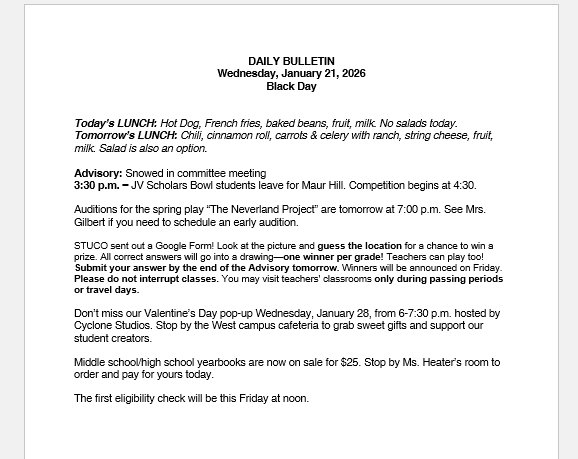 DAILY BULLETIN
Wednesday, January 21, 2026
Black Day

Today's LUNCH: Hot Dog, French fries, baked beans, fruit, milk. No salads today.
Tomorrow's LUNCH: Chili, cinnamon roll, carrots & celery with ranch, string cheese, fruit, milk. Salad is also an option.

Advisory: Snowed in committee meeting
3:30 p.m. – JV Scholars Bowl students leave for Maur Hill. Competition begins at 4:30.

Auditions for the spring play "The Neverland Project" are tomorrow at 7:00 p.m. See Mrs. Gilbert if you need to schedule an early audition.

STUCO sent out a Google Form! Look at the picture and guess the location for a chance to win a prize. All correct answers will go into a drawing—one winner per grade! Teachers can play too! Submit your answer by the end of the Advisory tomorrow. Winners will be announced on Friday. Please do not interrupt classes. You may visit teachers' classrooms only during passing periods or travel days.

Don't miss our Valentine's Day pop-up Wednesday, January 28, from 6-7:30 p.m. hosted by Cyclone Studios. Stop by the West campus cafeteria to grab sweet gifts and support our student creators.

Middle school/high school yearbooks are now on sale for $25. Stop by Ms. Heater's room to order and pay for yours today.

The first eligibility check will be this Friday at noon.